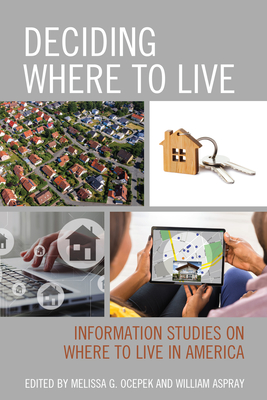 DECIDING WHERE TO LIVE

INFORMATION STUDIES ON WHERE TO LIVE IN AMERICA

EDITED BY MELISSA G. OCEPEK AND WILLIAM ASPRAY